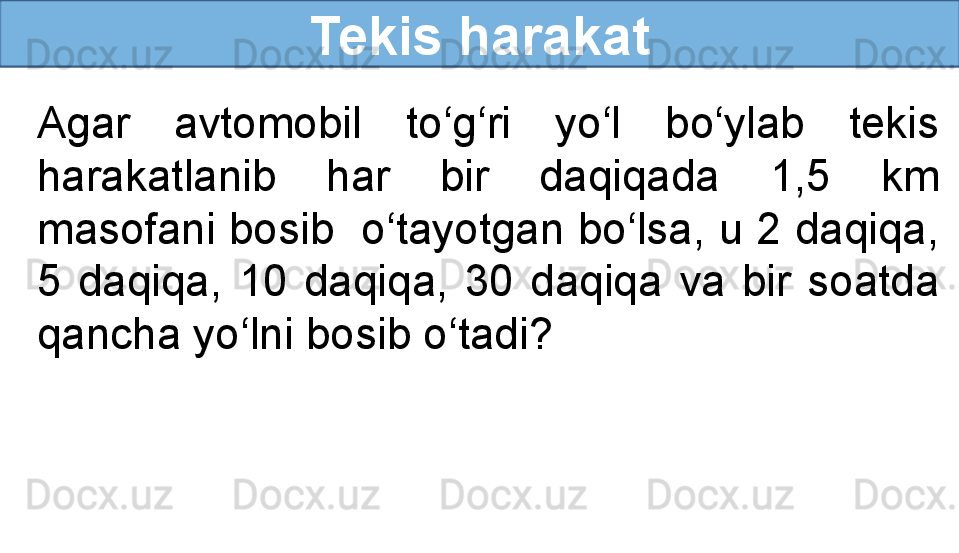 Tekis harakat

Agar avtomobil to‘g‘ri yo‘l bo‘ylab tekis harakatlanib har bir daqiqada 1,5 km masofani bosib o‘tayotgan bo‘lsa, u 2 daqiqa, 5 daqiqa, 10 daqiqa, 30 daqiqa va bir soatda qancha yo‘lni bosib o‘tadi?

Docx.uz Docx.uz Docx.uz Docx.uz Docx.
Docx.uz Docx.uz Docx.uz Docx.uz Docx.
Docx.uz Docx.uz Docx.uz Docx.uz Docx.